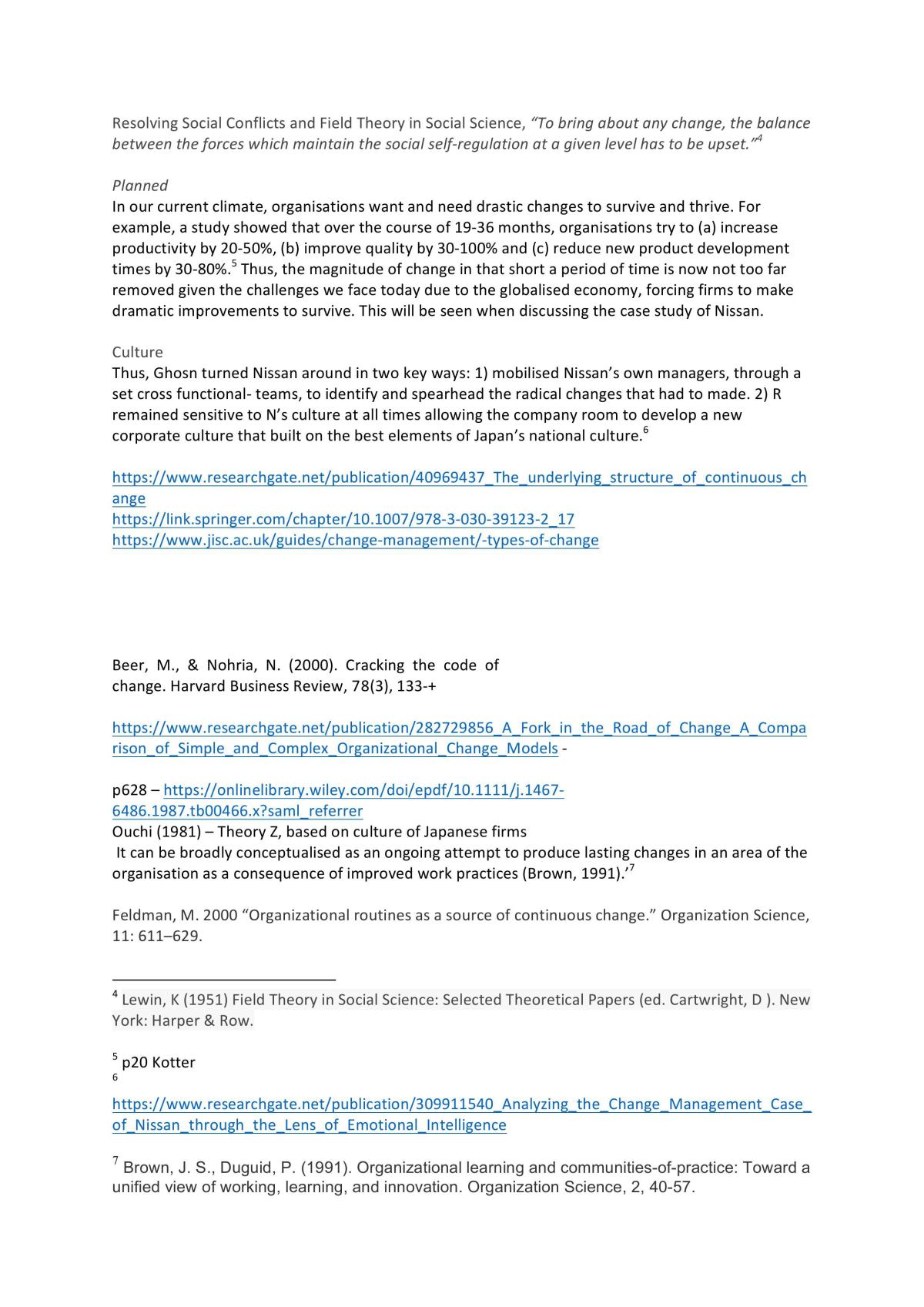 Resolving Social Conflicts and Field Theory in Social Science, "To bring about any change, the balance between the forces which maintain the social self-regulation at a given level has to be upset."$^{4}$

Planned
In our current climate, organisations want and need drastic changes to survive and thrive. For example, a study showed that over the course of 19-36 months, organisations try to (a) increase productivity by 20-50%, (b) improve quality by 30-100% and (c) reduce new product development times by 30-80%.$^{5}$ Thus, the magnitude of change in that short a period of time is now not too far removed given the challenges we face today due to the globalised economy, forcing firms to make dramatic improvements to survive. This will be seen when discussing the case study of Nissan.

Culture
Thus, Ghosn turned Nissan around in two key ways: 1) mobilised Nissan's own managers, through a set cross functional- teams, to identify and spearhead the radical changes that had to made. 2) R remained sensitive to N's culture at all times allowing the company room to develop a new corporate culture that built on the best elements of Japan's national culture.$^{6}$

https://www.researchgate.net/publication/40969437_The_underlying_structure_of_continuous_change
https://link.springer.com/chapter/10.1007/978-3-030-39123-2_17
https://www.jisc.ac.uk/guides/change-management/-types-of-change

Beer, M., & Nohria, N. (2000). Cracking the code of change. Harvard Business Review, 78(3), 133-+

https://www.researchgate.net/publication/282729856_A_Fork_in_the_Road_of_Change_A_Comparison_of_Simple_and_Complex_Organizational_Change_Models -

p628 – https://onlinelibrary.wiley.com/doi/epdf/10.1111/j.1467-6486.1987.tb00466.x?saml_referrer
Ouchi (1981) – Theory Z, based on culture of Japanese firms
It can be broadly conceptualised as an ongoing attempt to produce lasting changes in an area of the organisation as a consequence of improved work practices (Brown, 1991).'$^{7}$

Feldman, M. 2000 "Organizational routines as a source of continuous change." Organization Science, 11: 611–629.

$^{4}$ Lewin, K (1951) Field Theory in Social Science: Selected Theoretical Papers (ed. Cartwright, D ). New York: Harper & Row.

$^{5}$ p20 Kotter
$^{6}$
https://www.researchgate.net/publication/309911540_Analyzing_the_Change_Management_Case_of_Nissan_through_the_Lens_of_Emotional_Intelligence

$^{7}$ Brown, J. S., Duguid, P. (1991). Organizational learning and communities-of-practice: Toward a unified view of working, learning, and innovation. Organization Science, 2, 40-57.